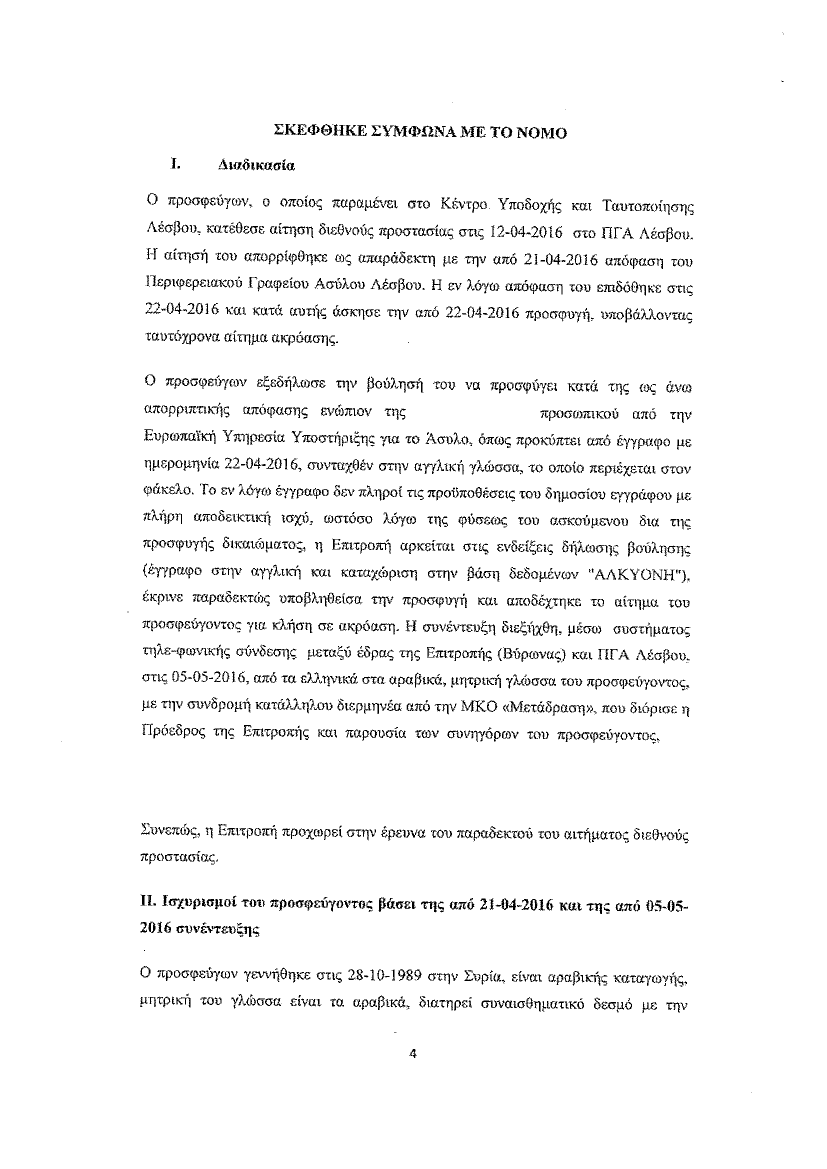 ΣΚΕΦΘΗΚΕ ΣΥΜΦΩΝΑ ΜΕ ΤΟ ΝΟΜΟ

I. Διαδικασία

Ο προσφεύγων, ο οποίος παραμένει στο Κέντρο Υποδοχής και Ταυτοποίησης Λέσβου, κατέθεσε αίτηση διεθνούς προστασίας στις 12-04-2016 στο ΠΓΑ Λέσβου. Η αίτησή του απορρίφθηκε ως απαράδεκτη με την από 21-04-2016 απόφαση του Περιφερειακού Γραφείου Ασύλου Λέσβου. Η εν λόγω απόφαση του επιδόθηκε στις 22-04-2016 και κατά αυτής άσκησε την από 22-04-2016 προσφυγή, υποβάλλοντας ταυτόχρονα αίτημα ακρόασης.

Ο προσφεύγων εξεδήλωσε την βούλησή του να προσφύγει κατά της ως άνω απορριπτικής απόφασης ενώπιον της προσωπικού από την Ευρωπαϊκή Υπηρεσία Υποστήριξης για το Άσυλο, όπως προκύπτει από έγγραφο με ημερομηνία 22-04-2016, συνταχθέν στην αγγλική γλώσσα, το οποίο περιέχεται στον φάκελο. Το εν λόγω έγγραφο δεν πληροί τις προϋποθέσεις του δημοσίου εγγράφου με πλήρη αποδεικτική ισχύ, ωστόσο λόγω της φύσεως του ασκούμενου δια της προσφυγής δικαιώματος, η Επιτροπή αρκείται στις ενδείξεις δήλωσης βούλησης (έγγραφο στην αγγλική και καταχώριση στην βάση δεδομένων "ΑΛΚΥΟΝΗ"), έκρινε παραδεκτώς υποβληθείσα την προσφυγή και αποδέχτηκε το αίτημα του προσφεύγοντος για κλήση σε ακρόαση. Η συνέντευξη διεξήχθη, μέσω συστήματος τηλε-φωνικής σύνδεσης μεταξύ έδρας της Επιτροπής (Βύρωνας) και ΠΓΑ Λέσβου, στις 05-05-2016, από τα ελληνικά στα αραβικά, μητρική γλώσσα του προσφεύγοντος, με την συνδρομή κατάλληλου διερμηνέα από την ΜΚΟ «Μετάδραση», που διόρισε η Πρόεδρος της Επιτροπής και παρουσία των συνηγόρων του προσφεύγοντος,

Συνεπώς, η Επιτροπή προχωρεί στην έρευνα του παραδεκτού του αιτήματος διεθνούς προστασίας.

II. Ισχυρισμοί του προσφεύγοντος βάσει της από 21-04-2016 και της από 05-05-2016 συνέντευξης

Ο προσφεύγων γεννήθηκε στις 28-10-1989 στην Συρία, είναι αραβικής καταγωγής, μητρική του γλώσσα είναι τα αραβικά, διατηρεί συναισθηματικό δεσμό με την

4